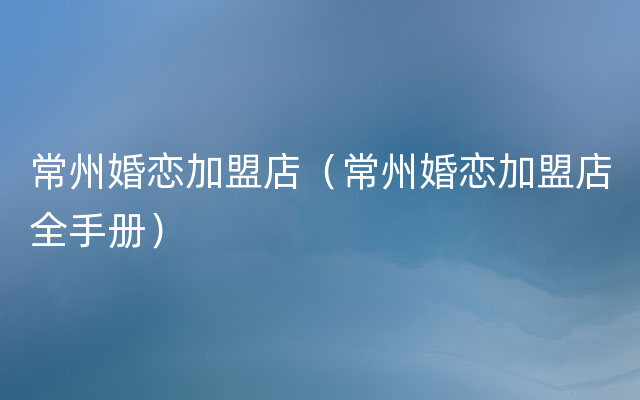 常州婚恋加盟店（常州婚恋加盟店全手册）